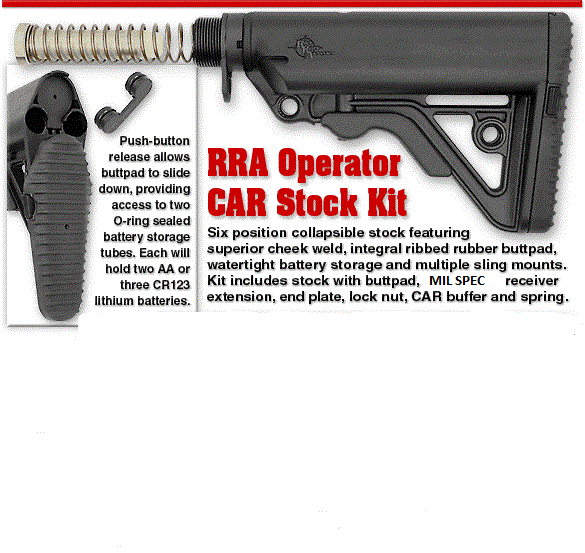 Push-button release allows buttpad to slide down, providing access to two O-ring sealed battery storage tubes. Each will hold two AA or three CR123 lithium batteries.

RRA Operator CAR Stock Kit

Six position collapsible stock featuring superior cheek weld, integral ribbed rubber buttpad, watertight battery storage and multiple sling mounts. Kit includes stock with buttpad, MIL SPEC receiver extension, end plate, lock nut, CAR buffer and spring.